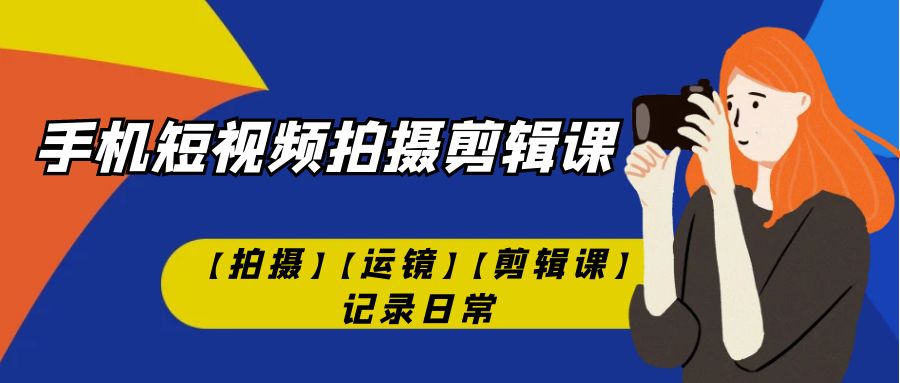 手机短视频拍摄剪辑课

【拍摄】【运镜】【剪辑课】
记录日常